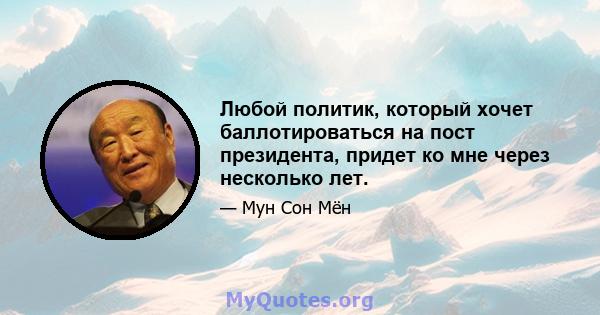 Любой политик, который хочет баллотироваться на пост президента, придет ко мне через несколько лет.

— Мун Сон Мён

MyQuotes.org